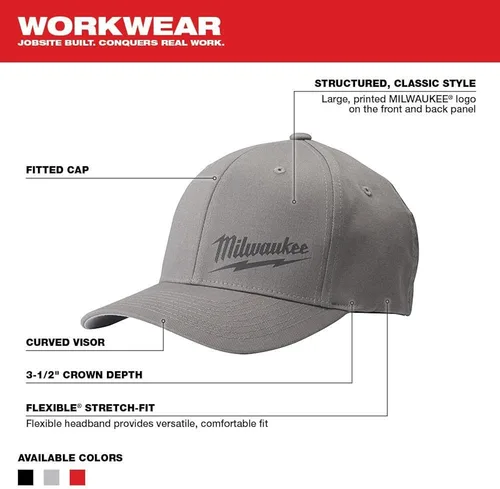 WORKWEAR
JOBSITE BUILT. CONQUERS REAL WORK.

STRUCTURED, CLASSIC STYLE
Large, printed MILWAUKEE® logo on the front and back panel

FITTED CAP

Milwaukee

CURVED VISOR

3-1/2" CROWN DEPTH

FLEXIBLE® STRETCH-FIT
Flexible headband provides versatile, comfortable fit

AVAILABLE COLORS